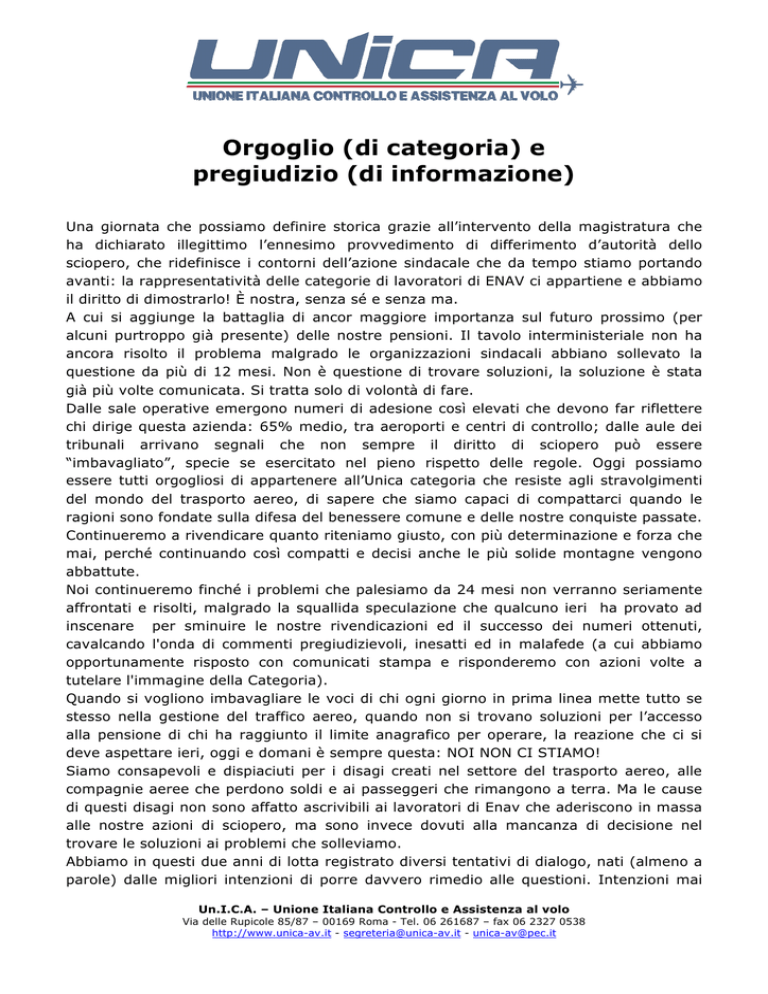 UNICA
UNIONE ITALIANA CONTROLLO E ASSISTENZA AL VOLO

Orgoglio (di categoria) e pregiudizio (di informazione)

Una giornata che possiamo definire storica grazie all'intervento della magistratura che ha dichiarato illegittimo l'ennesimo provvedimento di differimento d'autorità dello sciopero, che ridefinisce i contorni dell'azione sindacale che da tempo stiamo portando avanti: la rappresentatività delle categorie di lavoratori di ENAV ci appartiene e abbiamo il diritto di dimostrarlo! È nostra, senza sé e senza ma.
A cui si aggiunge la battaglia di ancor maggiore importanza sul futuro prossimo (per alcuni purtroppo già presente) delle nostre pensioni. Il tavolo interministeriale non ha ancora risolto il problema malgrado le organizzazioni sindacali abbiano sollevato la questione da più di 12 mesi. Non è questione di trovare soluzioni, la soluzione è stata già più volte comunicata. Si tratta solo di volontà di fare.
Dalle sale operative emergono numeri di adesione così elevati che devono far riflettere chi dirige questa azienda: 65% medio, tra aeroporti e centri di controllo; dalle aule dei tribunali arrivano segnali che non sempre il diritto di sciopero può essere "imbavagliato", specie se esercitato nel pieno rispetto delle regole. Oggi possiamo essere tutti orgogliosi di appartenere all'Unica categoria che resiste agli stravolgimenti del mondo del trasporto aereo, di sapere che siamo capaci di compattarci quando le ragioni sono fondate sulla difesa del benessere comune e delle nostre conquiste passate. Continueremo a rivendicare quanto riteniamo giusto, con più determinazione e forza che mai, perché continuando così compatti e decisi anche le più solide montagne vengono abbattute.
Noi continueremo finché i problemi che palesiamo da 24 mesi non verranno seriamente affrontati e risolti, malgrado la squallida speculazione che qualcuno ieri ha provato ad inscenare per sminuire le nostre rivendicazioni ed il successo dei numeri ottenuti, cavalcando l'onda di commenti pregiudizievoli, inesatti ed in malafede (a cui abbiamo opportunamente risposto con comunicati stampa e risponderemo con azioni volte a tutelare l'immagine della Categoria).
Quando si vogliono imbavagliare le voci di chi ogni giorno in prima linea mette tutto se stesso nella gestione del traffico aereo, quando non si trovano soluzioni per l'accesso alla pensione di chi ha raggiunto il limite anagrafico per operare, la reazione che ci si deve aspettare ieri, oggi e domani è sempre questa: NOI NON CI STIAMO!
Siamo consapevoli e dispiaciuti per i disagi creati nel settore del trasporto aereo, alle compagnie aeree che perdono soldi e ai passeggeri che rimangono a terra. Ma le cause di questi disagi non sono affatto ascrivibili ai lavoratori di Enav che aderiscono in massa alle nostre azioni di sciopero, ma sono invece dovuti alla mancanza di decisione nel trovare le soluzioni ai problemi che solleviamo.
Abbiamo in questi due anni di lotta registrato diversi tentativi di dialogo, nati (almeno a parole) dalle migliori intenzioni di porre davvero rimedio alle questioni. Intenzioni mai

Un.I.C.A. – Unione Italiana Controllo e Assistenza al volo
Via delle Rupicole 85/87 – 00169 Roma - Tel. 06 261687 – fax 06 2327 0538
http://www.unica-av.it - segreteria@unica-av.it - unica-av@pec.it